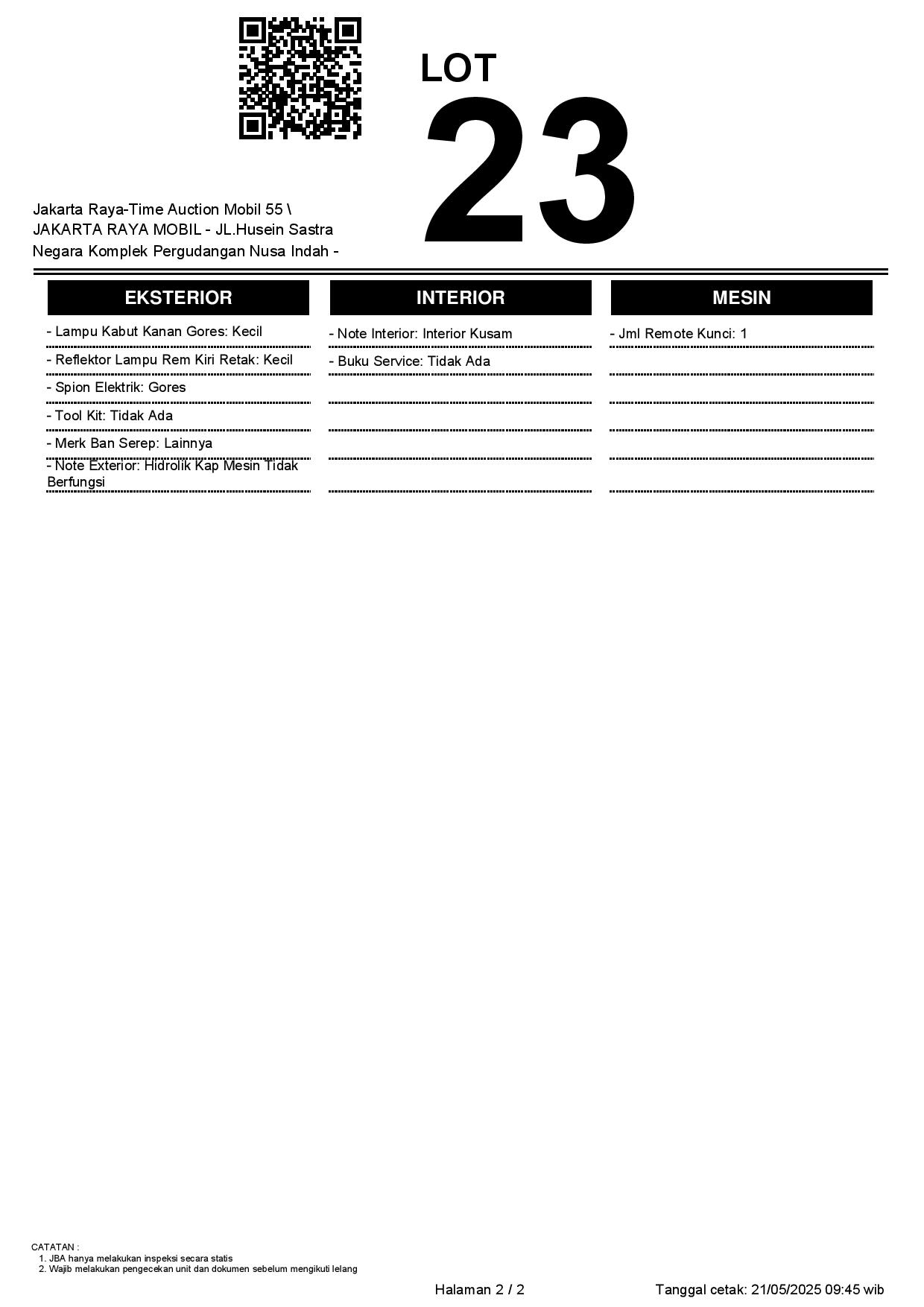 LOT
23

Jakarta Raya-Time Auction Mobil 55 \ JAKARTA RAYA MOBIL - JL.Husein Sastra Negara Komplek Pergudangan Nusa Indah -

EKSTERIOR

- Lampu Kabut Kanan Gores: Kecil
- Reflektor Lampu Rem Kiri Retak: Kecil
- Spion Elektrik: Gores
- Tool Kit: Tidak Ada
- Merk Ban Serep: Lainnya
- Note Exterior: Hidrolik Kap Mesin Tidak Berfungsi

INTERIOR

- Note Interior: Interior Kusam
- Buku Service: Tidak Ada

MESIN

- Jml Remote Kunci: 1

CATATAN :
1. JBA hanya melakukan inspeksi secara statis
2. Wajib melakukan pengecekan unit dan dokumen sebelum mengikuti lelang

Halaman 2 / 2

Tanggal cetak: 21/05/2025 09:45 wib